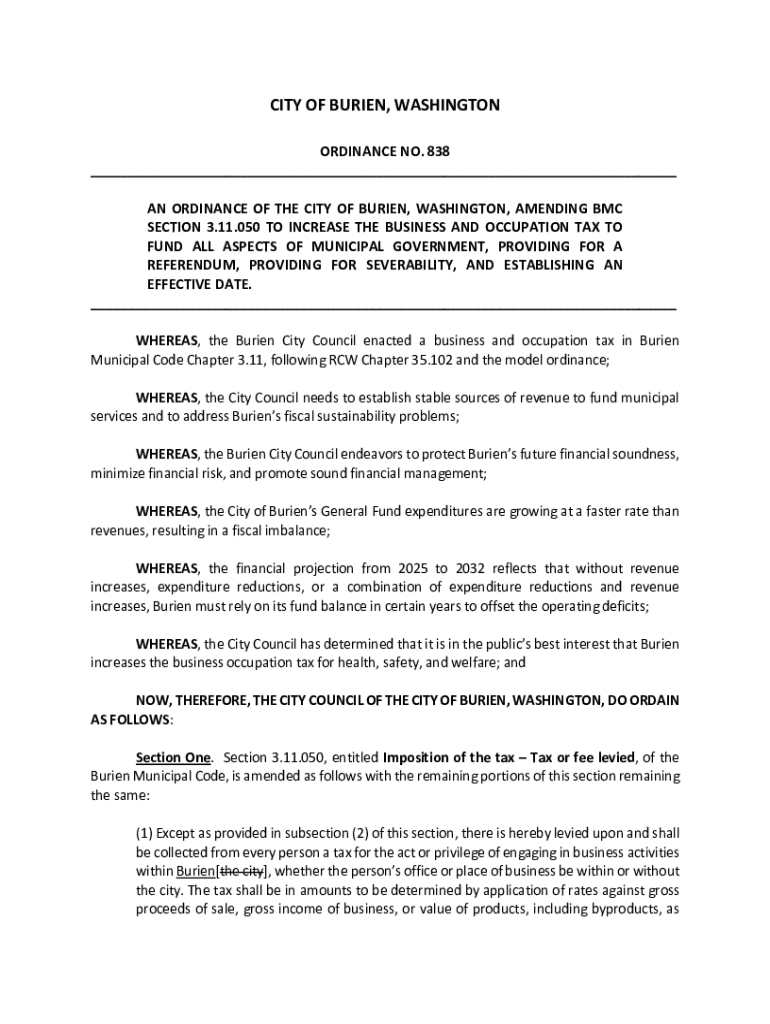 CITY OF BURIEN, WASHINGTON

ORDINANCE NO. 838

AN ORDINANCE OF THE CITY OF BURIEN, WASHINGTON, AMENDING BMC SECTION 3.11.050 TO INCREASE THE BUSINESS AND OCCUPATION TAX TO FUND ALL ASPECTS OF MUNICIPAL GOVERNMENT, PROVIDING FOR A REFERENDUM, PROVIDING FOR SEVERABILITY, AND ESTABLISHING AN EFFECTIVE DATE.

WHEREAS, the Burien City Council enacted a business and occupation tax in Burien Municipal Code Chapter 3.11, following RCW Chapter 35.102 and the model ordinance;

WHEREAS, the City Council needs to establish stable sources of revenue to fund municipal services and to address Burien's fiscal sustainability problems;

WHEREAS, the Burien City Council endeavors to protect Burien's future financial soundness, minimize financial risk, and promote sound financial management;

WHEREAS, the City of Burien's General Fund expenditures are growing at a faster rate than revenues, resulting in a fiscal imbalance;

WHEREAS, the financial projection from 2025 to 2032 reflects that without revenue increases, expenditure reductions, or a combination of expenditure reductions and revenue increases, Burien must rely on its fund balance in certain years to offset the operating deficits;

WHEREAS, the City Council has determined that it is in the public's best interest that Burien increases the business occupation tax for health, safety, and welfare; and

NOW, THEREFORE, THE CITY COUNCIL OF THE CITY OF BURIEN, WASHINGTON, DO ORDAIN AS FOLLOWS:

Section One. Section 3.11.050, entitled Imposition of the tax – Tax or fee levied, of the Burien Municipal Code, is amended as follows with the remaining portions of this section remaining the same:

(1) Except as provided in subsection (2) of this section, there is hereby levied upon and shall be collected from every person a tax for the act or privilege of engaging in business activities within Burien[the city], whether the person's office or place of business be within or without the city. The tax shall be in amounts to be determined by application of rates against gross proceeds of sale, gross income of business, or value of products, including byproducts, as